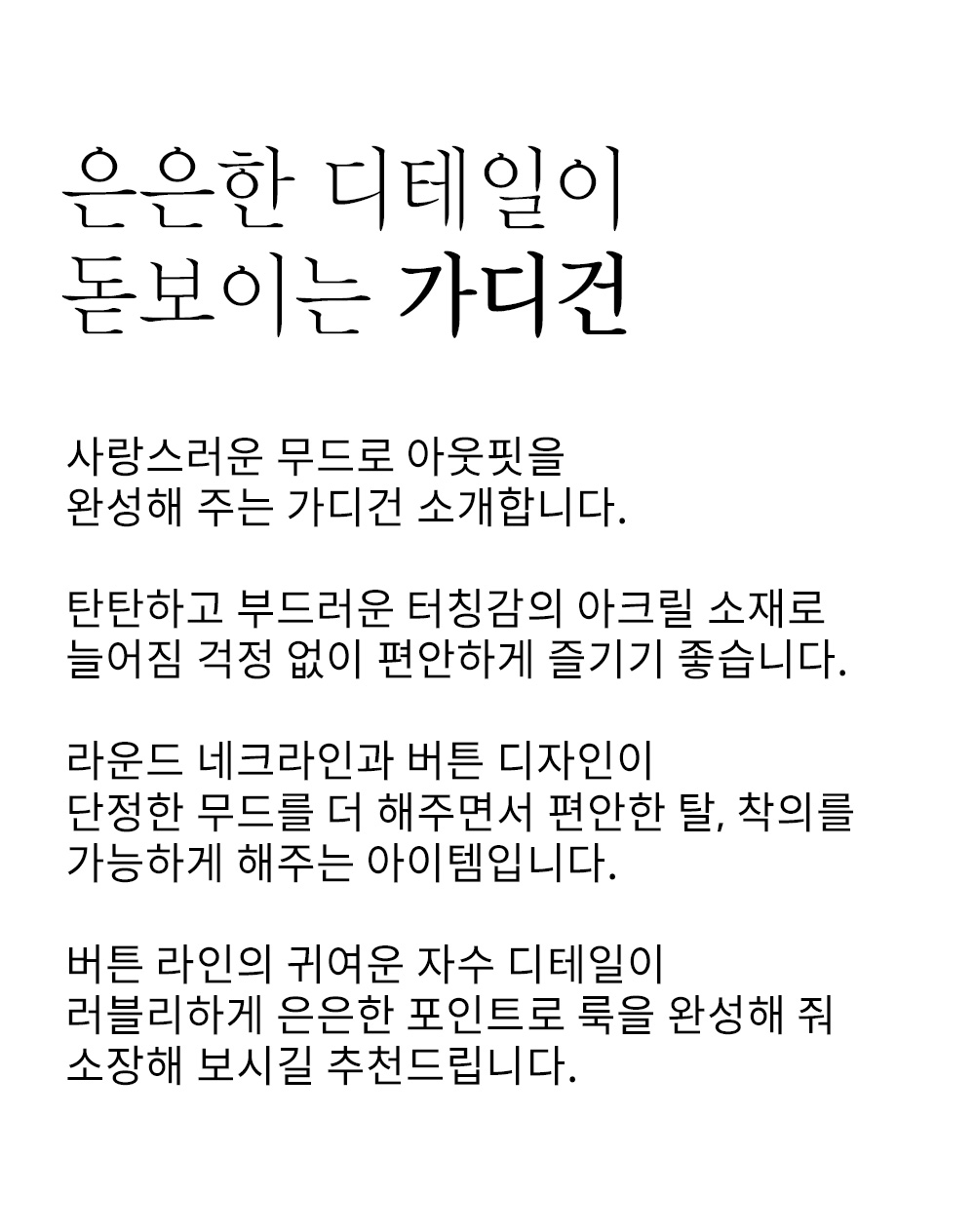 은은한 디테일이
돋보이는 가디건

사랑스러운 무드로 아웃핏을
완성해 주는 가디건 소개합니다.

탄탄하고 부드러운 터칭감의 아크릴 소재로
늘어짐 걱정 없이 편안하게 즐기기 좋습니다.

라운드 네크라인과 버튼 디자인이
단정한 무드를 더 해주면서 편안한 탈, 착의를
가능하게 해주는 아이템입니다.

버튼 라인의 귀여운 자수 디테일이
러블리하게 은은한 포인트로 룩을 완성해 줘
소장해 보시길 추천드립니다.